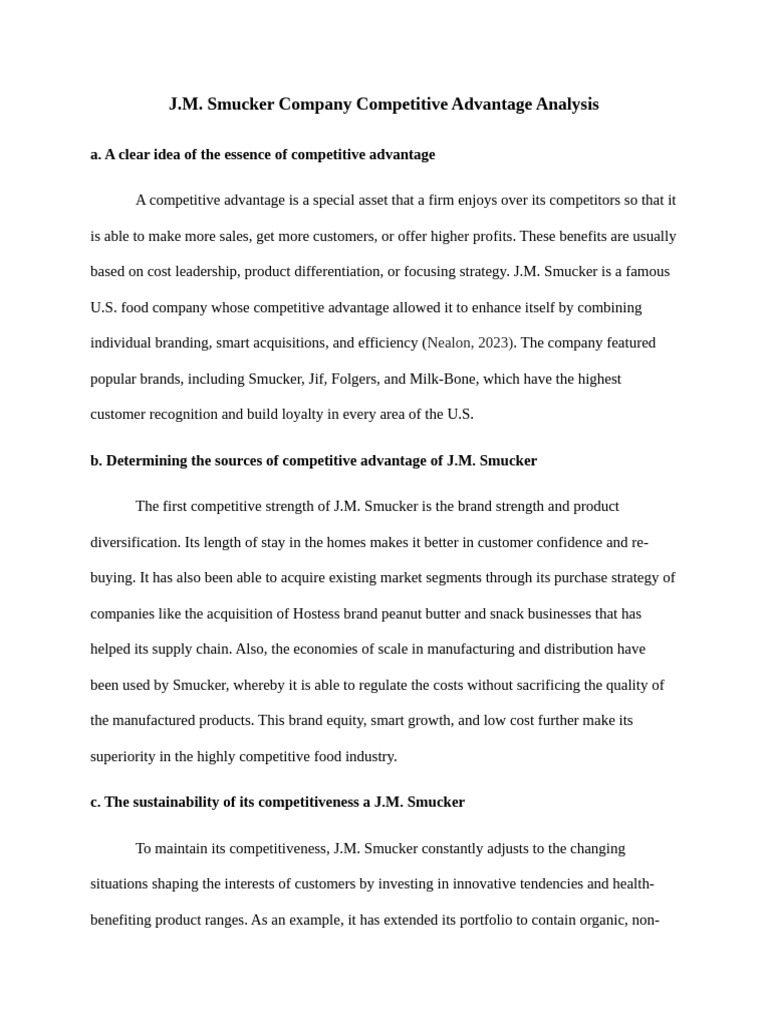 J.M. Smucker Company Competitive Advantage Analysis

a. A clear idea of the essence of competitive advantage

A competitive advantage is a special asset that a firm enjoys over its competitors so that it is able to make more sales, get more customers, or offer higher profits. These benefits are usually based on cost leadership, product differentiation, or focusing strategy. J.M. Smucker is a famous U.S. food company whose competitive advantage allowed it to enhance itself by combining individual branding, smart acquisitions, and efficiency (Nealon, 2023). The company featured popular brands, including Smucker, Jif, Folgers, and Milk-Bone, which have the highest customer recognition and build loyalty in every area of the U.S.

b. Determining the sources of competitive advantage of J.M. Smucker

The first competitive strength of J.M. Smucker is the brand strength and product diversification. Its length of stay in the homes makes it better in customer confidence and re-buying. It has also been able to acquire existing market segments through its purchase strategy of companies like the acquisition of Hostess brand peanut butter and snack businesses that has helped its supply chain. Also, the economies of scale in manufacturing and distribution have been used by Smucker, whereby it is able to regulate the costs without sacrificing the quality of the manufactured products. This brand equity, smart growth, and low cost further make its superiority in the highly competitive food industry.

c. The sustainability of its competitiveness a J.M. Smucker

To maintain its competitiveness, J.M. Smucker constantly adjusts to the changing situations shaping the interests of customers by investing in innovative tendencies and health-benefiting product ranges. As an example, it has extended its portfolio to contain organic, non-